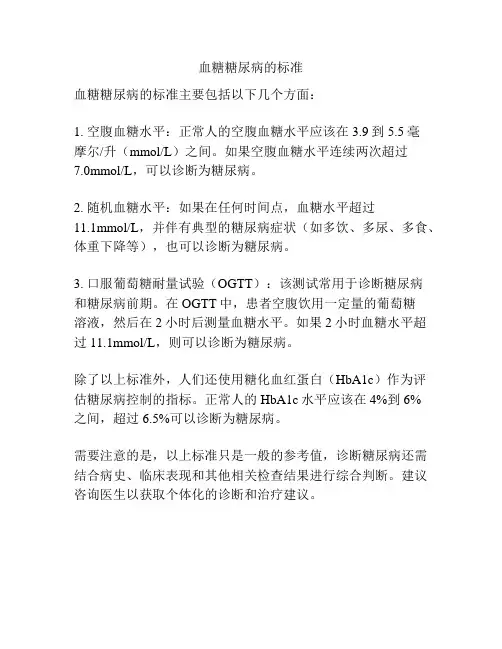 血糖糖尿病的标准

血糖糖尿病的标准主要包括以下几个方面：

1. 空腹血糖水平：正常人的空腹血糖水平应该在 3.9 到 5.5 毫摩尔/升（mmol/L）之间。如果空腹血糖水平连续两次超过 7.0mmol/L，可以诊断为糖尿病。

2. 随机血糖水平：如果在任何时间点，血糖水平超过 11.1mmol/L，并伴有典型的糖尿病症状（如多饮、多尿、多食、体重下降等），也可以诊断为糖尿病。

3. 口服葡萄糖耐量试验（OGTT）：该测试常用于诊断糖尿病和糖尿病前期。在 OGTT 中，患者空腹饮用一定量的葡萄糖溶液，然后在 2 小时后测量血糖水平。如果 2 小时血糖水平超过 11.1mmol/L，则可以诊断为糖尿病。

除了以上标准外，人们还使用糖化血红蛋白（HbA1c）作为评估糖尿病控制的指标。正常人的 HbA1c 水平应该在 4%到 6%之间，超过 6.5%可以诊断为糖尿病。

需要注意的是，以上标准只是一般的参考值，诊断糖尿病还需结合病史、临床表现和其他相关检查结果进行综合判断。建议咨询医生以获取个体化的诊断和治疗建议。